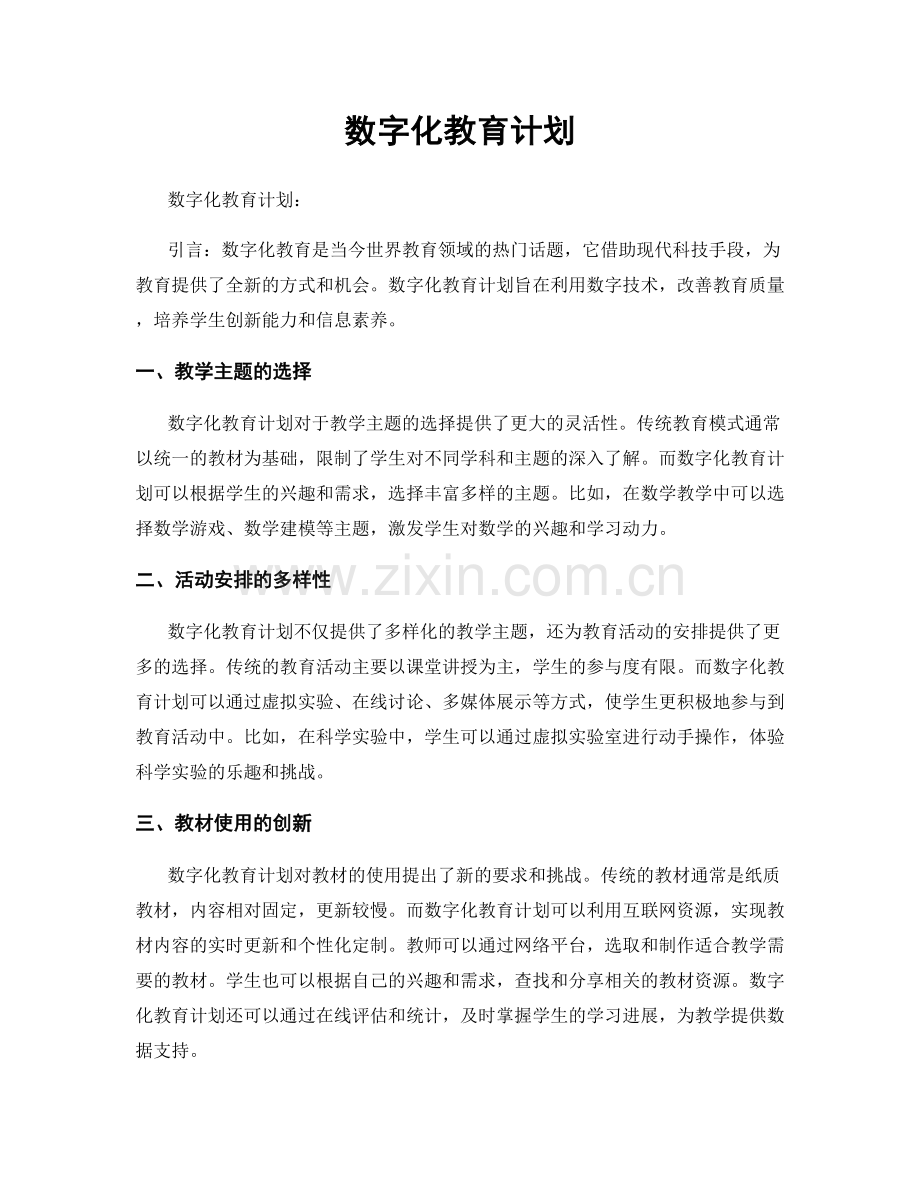 数字化教育计划

数字化教育计划：

引言：数字化教育是当今世界教育领域的热门话题，它借助现代科技手段，为教育提供了全新的方式和机会。数字化教育计划旨在利用数字技术，改善教育质量，培养学生创新能力和信息素养。

一、教学主题的选择

数字化教育计划对于教学主题的选择提供了更大的灵活性。传统教育模式通常以统一的教材为基础，限制了学生对不同学科和主题的深入了解。而数字化教育计划可以根据学生的兴趣和需求，选择丰富多样的主题。比如，在数学教学中可以选择数学游戏、数学建模等主题，激发学生对数学的兴趣和学习动力。

二、活动安排的多样性

数字化教育计划不仅提供了多样化的教学主题，还为教育活动的安排提供了更多的选择。传统的教育活动主要以课堂讲授为主，学生的参与度有限。而数字化教育计划可以通过虚拟实验、在线讨论、多媒体展示等方式，使学生更积极地参与到教育活动中。比如，在科学实验中，学生可以通过虚拟实验室进行动手操作，体验科学实验的乐趣和挑战。

三、教材使用的创新

数字化教育计划对教材的使用提出了新的要求和挑战。传统的教材通常是纸质教材，内容相对固定，更新较慢。而数字化教育计划可以利用互联网资源，实现教材内容的实时更新和个性化定制。教师可以通过网络平台，选取和制作适合教学需要的教材。学生也可以根据自己的兴趣和需求，查找和分享相关的教材资源。数字化教育计划还可以通过在线评估和统计，及时掌握学生的学习进展，为教学提供数据支持。

www.zixin.com.cn